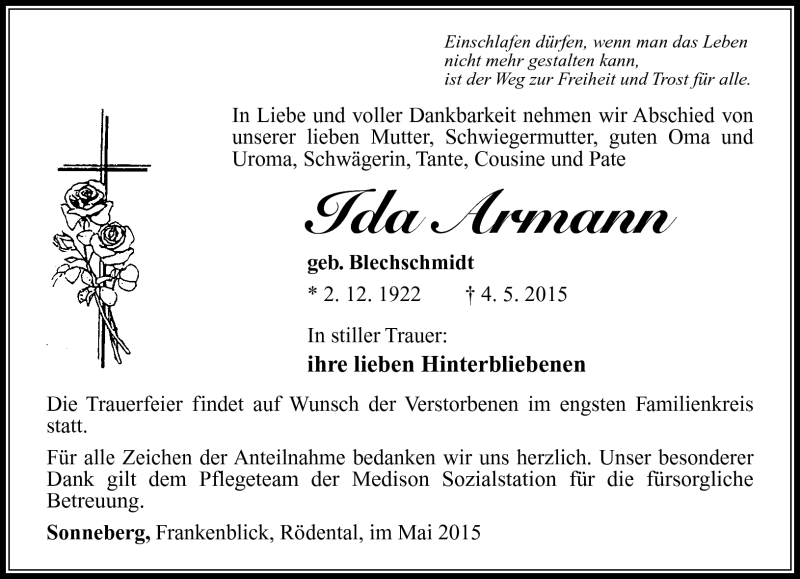 Einschlafen dürfen, wenn man das Leben
nicht mehr gestalten kann,
ist der Weg zur Freiheit und Trost für alle.

In Liebe und voller Dankbarkeit nehmen wir Abschied von unserer lieben Mutter, Schwiegermutter, guten Oma und Uroma, Schwägerin, Tante, Cousine und Pate

Ida Armann

geb. Blechschmidt

* 2. 12. 1922 † 4. 5. 2015

In stiller Trauer:

ihre lieben Hinterbliebenen

Die Trauerfeier findet auf Wunsch der Verstorbenen im engsten Familienkreis statt.

Für alle Zeichen der Anteilnahme bedanken wir uns herzlich. Unser besonderer Dank gilt dem Pflegeteam der Medison Sozialstation für die fürsorgliche Betreuung.

Sonneberg, Frankenblick, Rödental, im Mai 2015